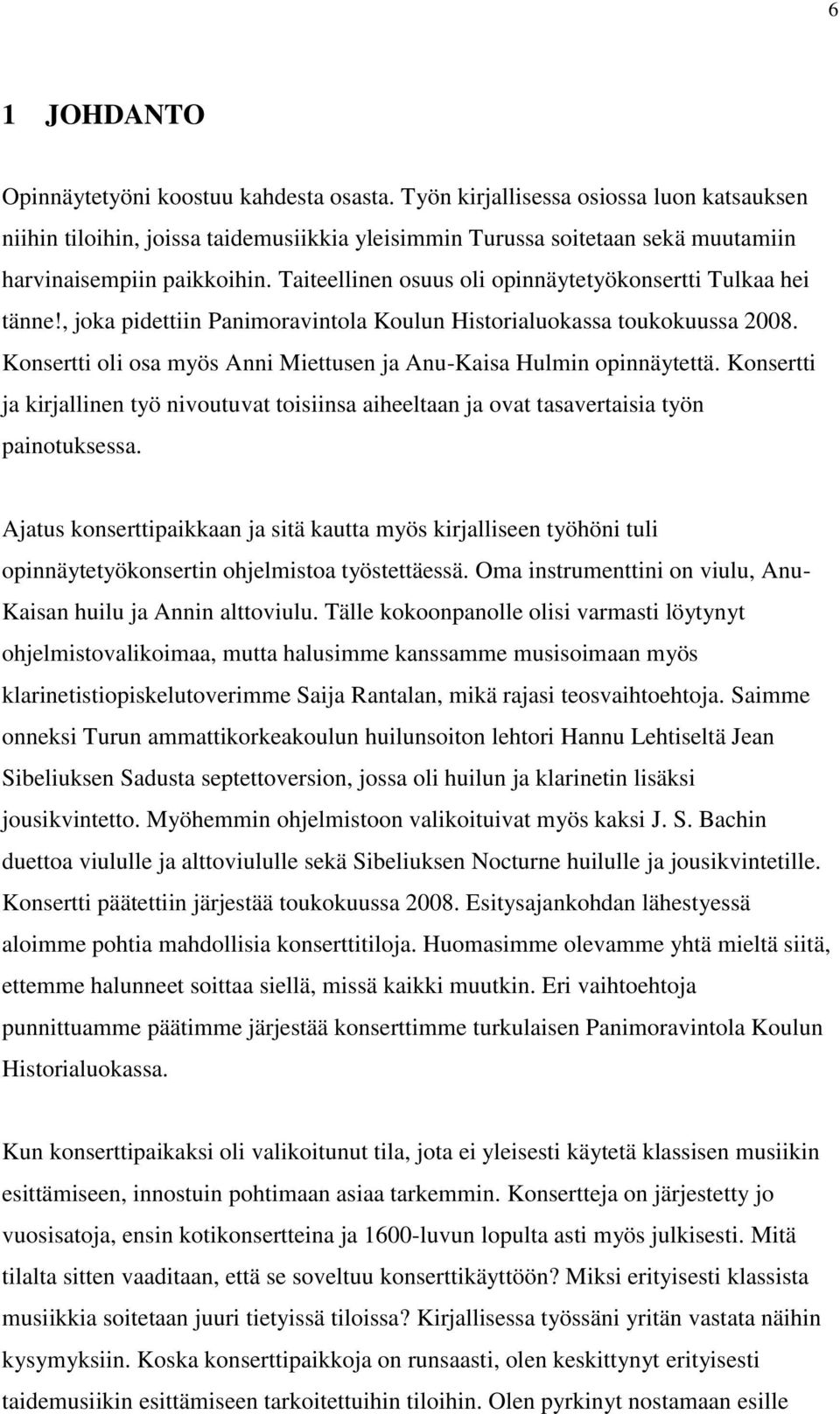 6

1 JOHDANTO

Opinnäytetyöni koostuu kahdesta osasta. Työn kirjallisessa osiossa luon katsauksen niihin tiloihin, joissa taidemusiikkia yleisimmin Turussa soitetaan sekä muutamiin harvinaisempiin paikkoihin. Taiteellinen osuus oli opinnäytetyökonsertti Tulkaa hei tänne!, joka pidettiin Panimoravintola Koulun Historialuokassa toukokuussa 2008. Konsertti oli osa myös Anni Miettusen ja Anu-Kaisa Hulmin opinnäytettä. Konsertti ja kirjallinen työ nivoutuvat toisiinsa aiheeltaan ja ovat tasavertaisia työn painotuksessa.

Ajatus konserttipaikkaan ja sitä kautta myös kirjalliseen työhöni tuli opinnäytetyökonsertin ohjelmistoa työstettäessä. Oma instrumenttini on viulu, Anu-Kaisan huilu ja Annin alttoviulu. Tälle kokoonpanolle olisi varmasti löytynyt ohjelmistovalikoimaa, mutta halusimme kanssamme musisoimaan myös klarinetistiopiskelutoverimme Saija Rantalan, mikä rajasi teosvaihtoehtoja. Saimme onneksi Turun ammattikorkeakoulun huilunsoiton lehtori Hannu Lehtiseltä Jean Sibeliuksen Sadusta septettoversion, jossa oli huilun ja klarinetin lisäksi jousikvintetto. Myöhemmin ohjelmistoon valikoituivat myös kaksi J. S. Bachin duettoa viululle ja alttoviululle sekä Sibeliuksen Nocturne huilulle ja jousikvintetille. Konsertti päätettiin järjestää toukokuussa 2008. Esitysajankohdan lähestyessä aloimme pohtia mahdollisia konserttitiloja. Huomasimme olevamme yhtä mieltä siitä, ettemme halunneet soittaa siellä, missä kaikki muutkin. Eri vaihtoehtoja punnittuamme päätimme järjestää konserttimme turkulaisen Panimoravintola Koulun Historialuokassa.

Kun konserttipaikaksi oli valikoitunut tila, jota ei yleisesti käytetä klassisen musiikin esittämiseen, innostuin pohtimaan asiaa tarkemmin. Konsertteja on järjestetty jo vuosisatoja, ensin kotikonsertteina ja 1600-luvun lopulta asti myös julkisesti. Mitä tilalta sitten vaaditaan, että se soveltuu konserttikäyttöön? Miksi erityisesti klassista musiikkia soitetaan juuri tietyissä tiloissa? Kirjallisessa työssäni yritän vastata näihin kysymyksiin. Koska konserttipaikkoja on runsaasti, olen keskittynyt erityisesti taidemusiikin esittämiseen tarkoitettuihin tiloihin. Olen pyrkinyt nostamaan esille